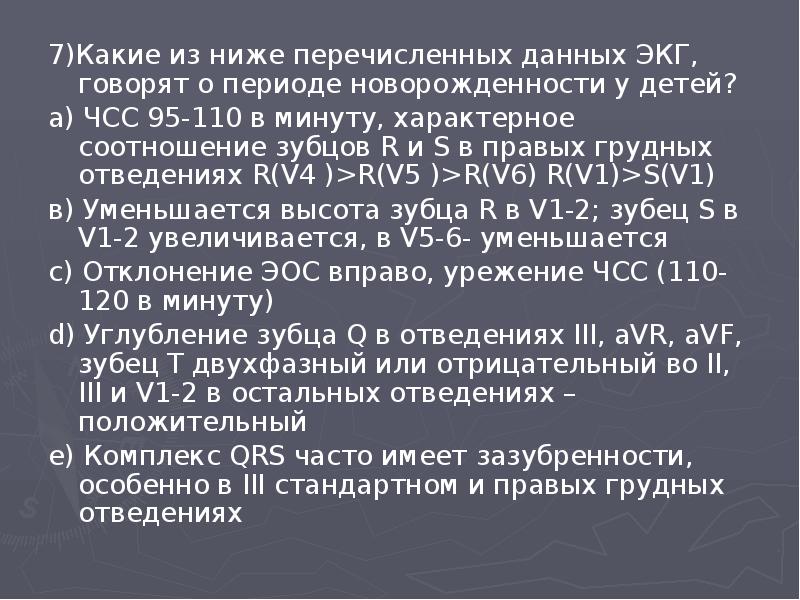 7)Какие из ниже перечисленных данных ЭКГ, говорят о периоде новорожденности у детей?

а) ЧСС 95-110 в минуту, характерное соотношение зубцов R и S в правых грудных отведениях R(V4 )>R(V5 )>R(V6) R(V1)>S(V1)

в) Уменьшается высота зубца R в V1-2; зубец S в V1-2 увеличивается, в V5-6- уменьшается

с) Отклонение ЭОС вправо, урежение ЧСС (110-120 в минуту)

d) Углубление зубца Q в отведениях III, aVR, aVF, зубец Т двухфазный или отрицательный во II, III и V1-2 в остальных отведениях – положительный

е) Комплекс QRS часто имеет зазубренности, особенно в III стандартном и правых грудных отведениях